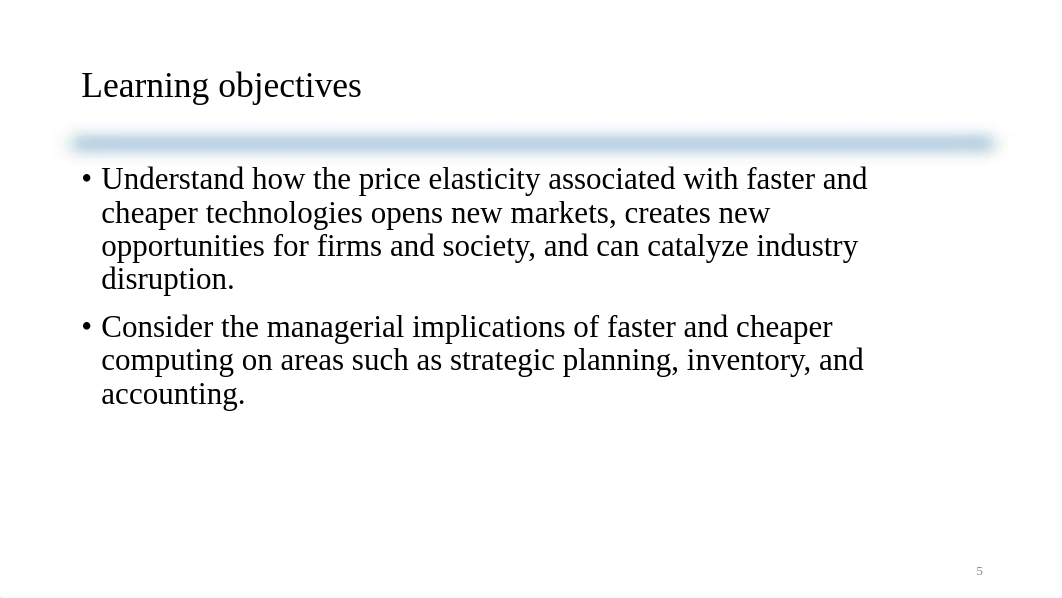 Learning objectives

• Understand how the price elasticity associated with faster and cheaper technologies opens new markets, creates new opportunities for firms and society, and can catalyze industry disruption.

• Consider the managerial implications of faster and cheaper computing on areas such as strategic planning, inventory, and accounting.

5